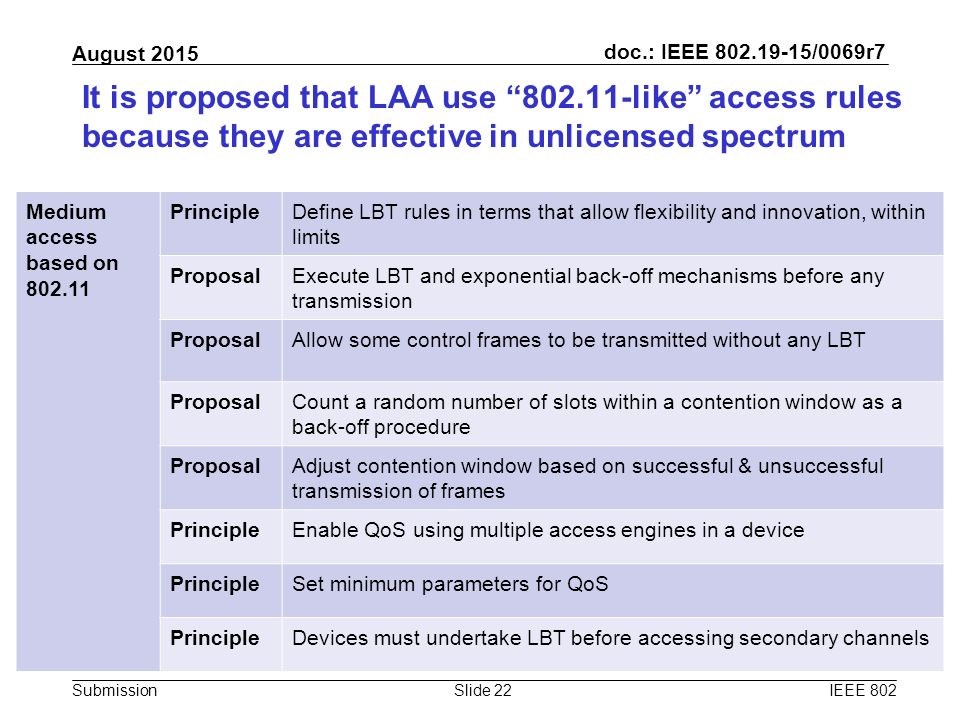 August 2015

doc.: IEEE 802.19-15/0069r7

It is proposed that LAA use “802.11-like” access rules because they are effective in unlicensed spectrum

| Medium access based on 802.11 | Principle | Define LBT rules in terms that allow flexibility and innovation, within limits |
|---|---|---|
| | Proposal | Execute LBT and exponential back-off mechanisms before any transmission |
| | Proposal | Allow some control frames to be transmitted without any LBT |
| | Proposal | Count a random number of slots within a contention window as a back-off procedure |
| | Proposal | Adjust contention window based on successful & unsuccessful transmission of frames |
| | Principle | Enable QoS using multiple access engines in a device |
| | Principle | Set minimum parameters for QoS |
| | Principle | Devices must undertake LBT before accessing secondary channels |

Submission

Slide 22

IEEE 802